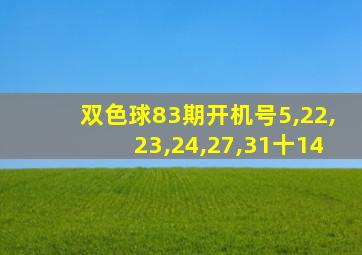 双色球83期开机号5,22,23,24,27,31十14